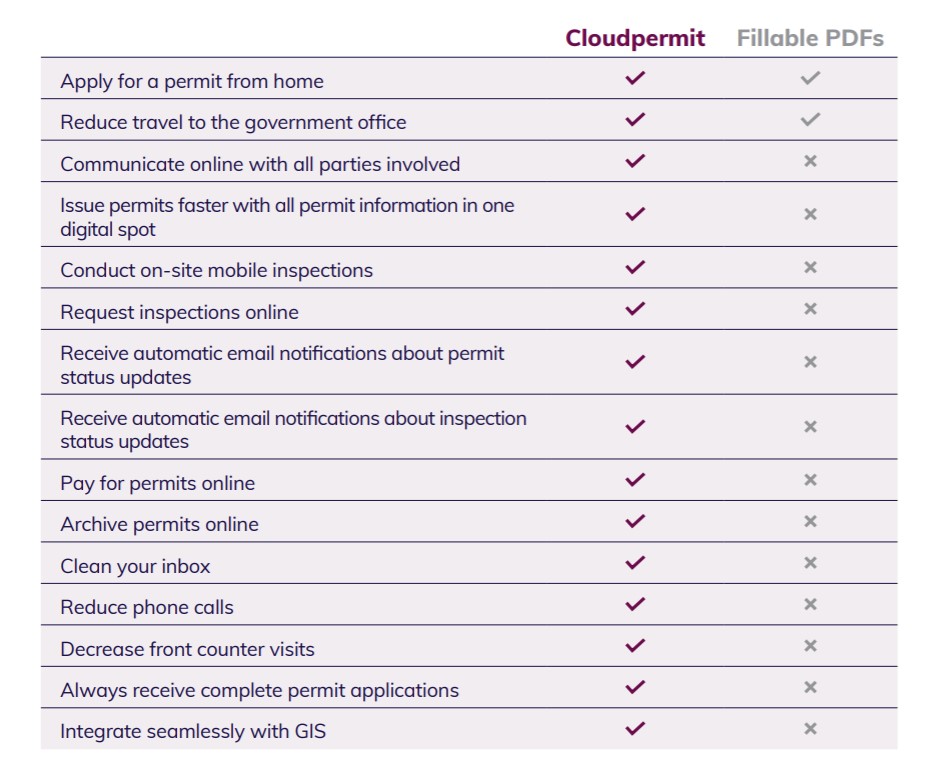 | | Cloudpermit | Fillable PDFs |
|---|---|---|
| Apply for a permit from home | ✓ | ✓ |
| Reduce travel to the government office | ✓ | ✓ |
| Communicate online with all parties involved | ✓ | × |
| Issue permits faster with all permit information in one digital spot | ✓ | × |
| Conduct on-site mobile inspections | ✓ | × |
| Request inspections online | ✓ | × |
| Receive automatic email notifications about permit status updates | ✓ | × |
| Receive automatic email notifications about inspection status updates | ✓ | × |
| Pay for permits online | ✓ | × |
| Archive permits online | ✓ | × |
| Clean your inbox | ✓ | × |
| Reduce phone calls | ✓ | × |
| Decrease front counter visits | ✓ | × |
| Always receive complete permit applications | ✓ | × |
| Integrate seamlessly with GIS | ✓ | × |